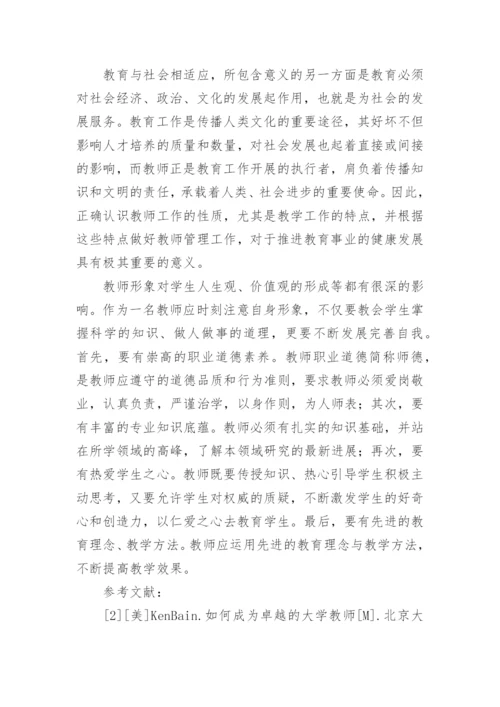 教育与社会相适应，所包含意义的另一方面是教育必须对社会经济、政治、文化的发展起作用，也就是为社会的发展服务。教育工作是传播人类文化的重要途径，其好坏不但影响人才培养的质量和数量，对社会发展也起着直接或间接的影响，而教师正是教育工作开展的执行者，肩负着传播知识和文明的责任，承载着人类、社会进步的重要使命。因此，正确认识教师工作的性质，尤其是教学工作的特点，并根据这些特点做好教师管理工作，对于推进教育事业的健康发展具有极其重要的意义。

教师形象对学生人生观、价值观的形成等都有很深的影响。作为一名教师应时刻注意自身形象，不仅要教会学生掌握科学的知识、做人做事的道理，更要不断发展完善自我。首先，要有崇高的职业道德素养。教师职业道德简称师德，是教师应遵守的道德品质和行为准则，要求教师必须爱岗敬业，认真负责，严谨治学，以身作则，为人师表；其次，要有丰富的专业知识底蕴。教师必须有扎实的知识基础，并站在所学领域的高峰，了解本领域研究的最新进展；再次，要有热爱学生之心。教师既要传授知识、热心引导学生积极主动思考，又要允许学生对权威的质疑，不断激发学生的好奇心和创造力，以仁爱之心去教育学生。最后，要有先进的教育理念、教学方法。教师应运用先进的教育理念与教学方法，不断提高教学效果。

参考文献：

[2][美]KenBain.如何成为卓越的大学教师[M].北京大